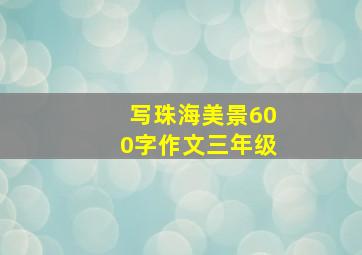 写珠海美景600字作文三年级